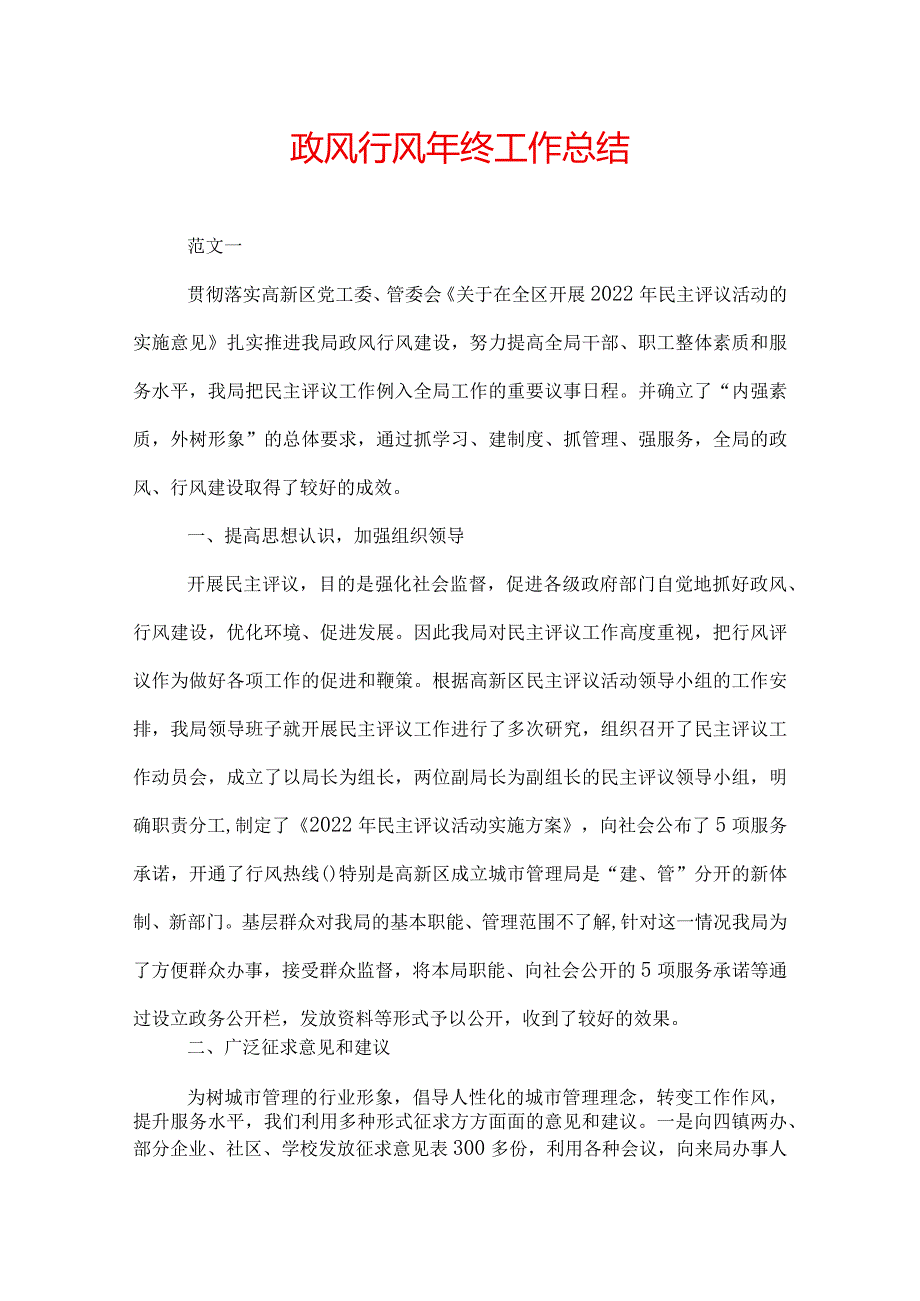 政风行风年终工作总结

范文一

贯彻落实高新区党工委、管委会《关于在全区开展2022年民主评议活动的实施意见》扎实推进我局政风行风建设，努力提高全局干部、职工整体素质和服务水平，我局把民主评议工作例入全局工作的重要议事日程。并确立了“内强素质，外树形象”的总体要求，通过抓学习、建制度、抓管理、强服务，全局的政风、行风建设取得了较好的成效。

一、提高思想认识，加强组织领导

开展民主评议，目的是强化社会监督，促进各级政府部门自觉地抓好政风、行风建设，优化环境、促进发展。因此我局对民主评议工作高度重视，把行风评议作为做好各项工作的促进和鞭策。根据高新区民主评议活动领导小组的工作安排，我局领导班子就开展民主评议工作进行了多次研究，组织召开了民主评议工作动员会，成立了以局长为组长，两位副局长为副组长的民主评议领导小组，明确职责分工,制定了《2022年民主评议活动实施方案》，向社会公布了5项服务承诺，开通了行风热线()特别是高新区成立城市管理局是“建、管”分开的新体制、新部门。基层群众对我局的基本职能、管理范围不了解,针对这一情况我局为了方便群众办事，接受群众监督，将本局职能、向社会公开的5项服务承诺等通过设立政务公开栏，发放资料等形式予以公开，收到了较好的效果。

二、广泛征求意见和建议

为树城市管理的行业形象，倡导人性化的城市管理理念，转变工作作风，提升服务水平，我们利用多种形式征求方方面面的意见和建议。一是向四镇两办、部分企业、社区、学校发放征求意见表300多份，利用各种会议，向来局办事人